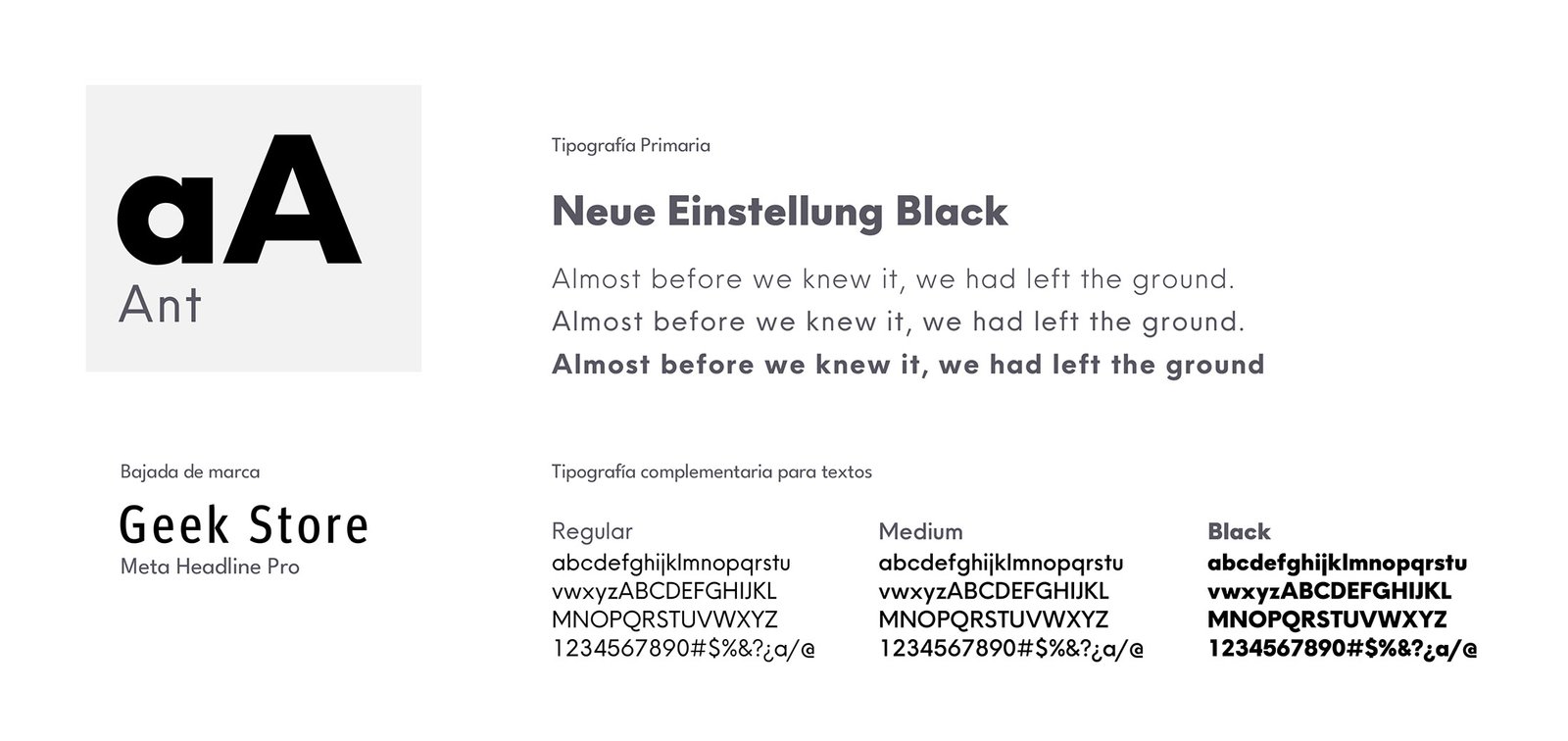 aA
Ant

Tipografía Primaria

Neue Einstellung Black

Almost before we knew it, we had left the ground.
Almost before we knew it, we had left the ground.
Almost before we knew it, we had left the ground

Bajada de marca

Geek Store
Meta Headline Pro

Tipografía complementaria para textos

Regular
abcdefghijklmnopqrstu
vwxyzABCDEFGHIJKL
MNOPQRSTUVWXYZ
1234567890#$%&?¿a/@

Medium
abcdefghijklmnopqrstu
vwxyzABCDEFGHIJKL
MNOPQRSTUVWXYZ
1234567890#$%&?¿a/@

Black
abcdefghijklmnopqrstu
vwxyzABCDEFGHIJKL
MNOPQRSTUVWXYZ
1234567890#$%&?¿a/@